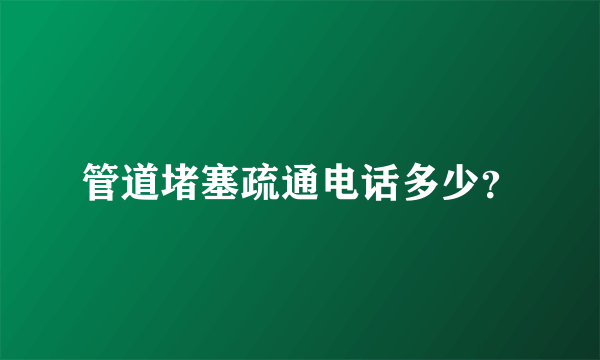 管道堵塞疏通电话多少?